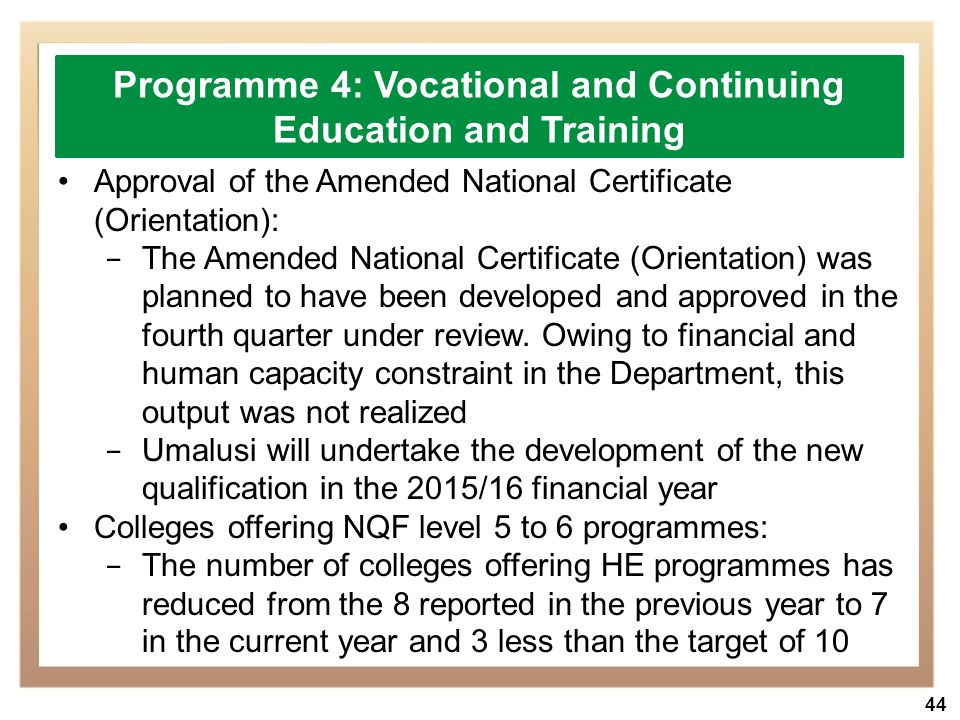 Programme 4: Vocational and Continuing Education and Training

• Approval of the Amended National Certificate (Orientation):
 – The Amended National Certificate (Orientation) was planned to have been developed and approved in the fourth quarter under review. Owing to financial and human capacity constraint in the Department, this output was not realized
 – Umalusi will undertake the development of the new qualification in the 2015/16 financial year
• Colleges offering NQF level 5 to 6 programmes:
 – The number of colleges offering HE programmes has reduced from the 8 reported in the previous year to 7 in the current year and 3 less than the target of 10

44